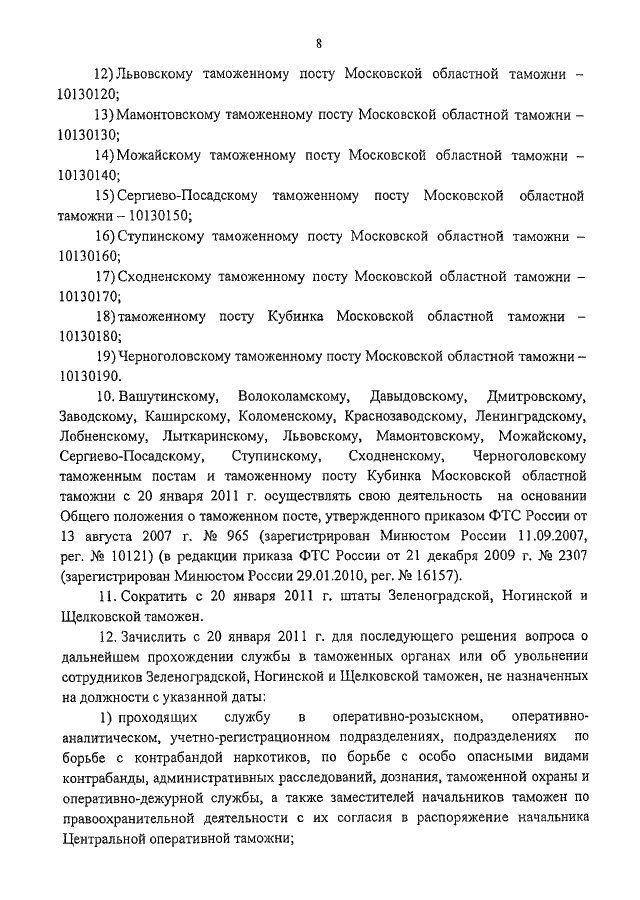 8

12) Львовскому таможенному посту Московской областной таможни – 10130120;

13) Мамонтовскому таможенному посту Московской областной таможни – 10130130;

14) Можайскому таможенному посту Московской областной таможни – 10130140;

15) Сергиево-Посадскому таможенному посту Московской областной таможни – 10130150;

16) Ступинскому таможенному посту Московской областной таможни – 10130160;

17) Сходненскому таможенному посту Московской областной таможни – 10130170;

18) таможенному посту Кубинка Московской областной таможни – 10130180;

19) Черноголовскому таможенному посту Московской областной таможни – 10130190.

10. Вашутинскому, Волоколамскому, Давыдовскому, Дмитровскому, Заводскому, Каширскому, Коломенскому, Краснозаводскому, Ленинградскому, Лобненскому, Лыткаринскому, Львовскому, Мамонтовскому, Можайскому, Сергиево-Посадскому, Ступинскому, Сходненскому, Черноголовскому таможенным постам и таможенному посту Кубинка Московской областной таможни с 20 января 2011 г. осуществлять свою деятельность на основании Общего положения о таможенном посте, утвержденного приказом ФТС России от 13 августа 2007 г. № 965 (зарегистрирован Минюстом России 11.09.2007, рег. № 10121) (в редакции приказа ФТС России от 21 декабря 2009 г. № 2307 (зарегистрирован Минюстом России 29.01.2010, рег. № 16157).

11. Сократить с 20 января 2011 г. штаты Зеленоградской, Ногинской и Щелковской таможен.

12. Зачислить с 20 января 2011 г. для последующего решения вопроса о дальнейшем прохождении службы в таможенных органах или об увольнении сотрудников Зеленоградской, Ногинской и Щелковской таможен, не назначенных на должности с указанной даты:

1) проходящих службу в оперативно-розыскном, оперативно-аналитическом, учетно-регистрационном подразделениях, подразделениях по борьбе с контрабандой наркотиков, по борьбе с особо опасными видами контрабанды, административных расследований, дознания, таможенной охраны и оперативно-дежурной службы, а также заместителей начальников таможен по правоохранительной деятельности с их согласия в распоряжение начальника Центральной оперативной таможни;